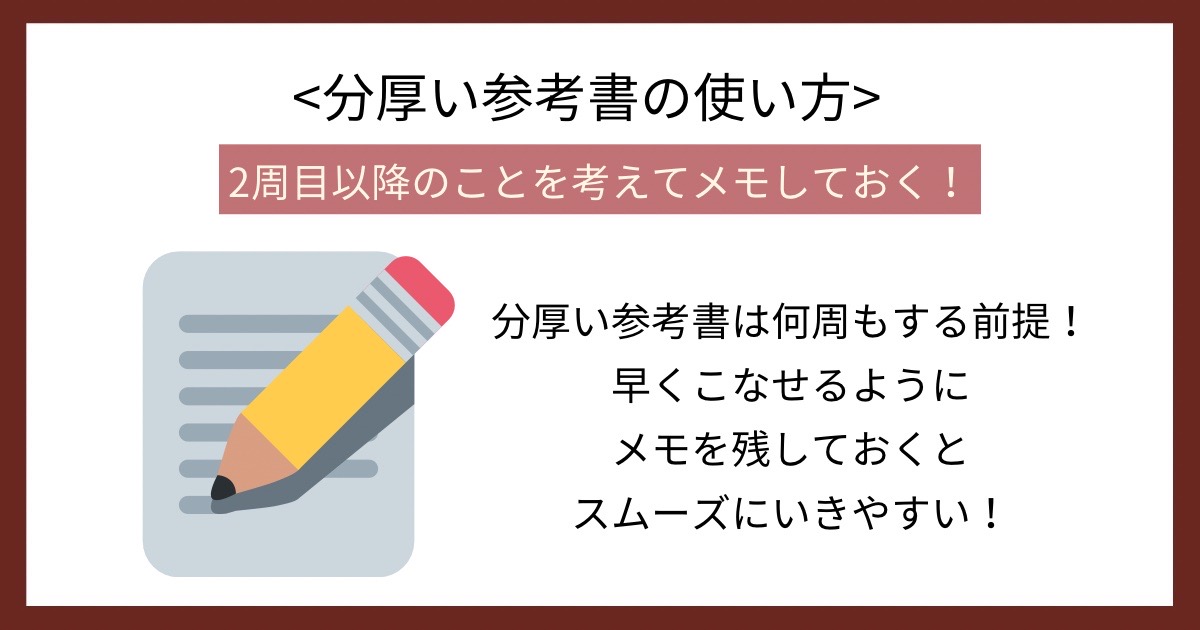 <分厚い参考書の使い方>

2周目以降のことを考えてメモしておく！

分厚い参考書は何周もする前提！
早くこなせるように
メモを残しておくと
スムーズにいきやすい！